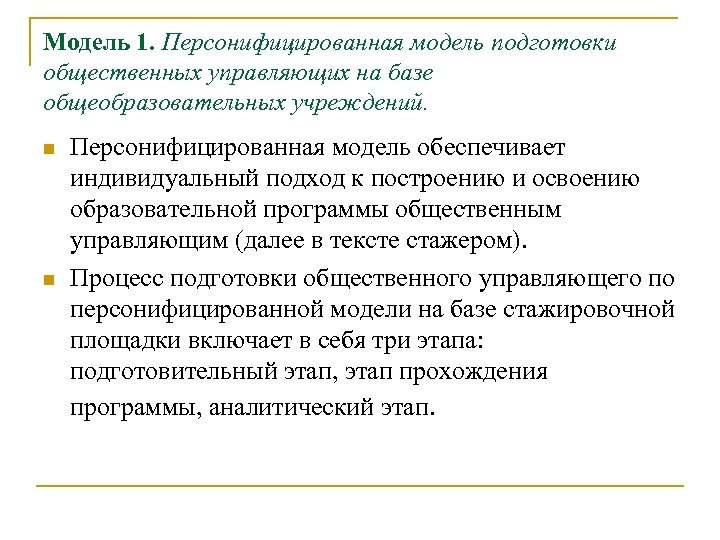 Модель 1. Персонифицированная модель подготовки общественных управляющих на базе общеобразовательных учреждений.

Персонифицированная модель обеспечивает индивидуальный подход к построению и освоению образовательной программы общественным управляющим (далее в тексте стажером).

Процесс подготовки общественного управляющего по персонифицированной модели на базе стажировочной площадки включает в себя три этапа: подготовительный этап, этап прохождения программы, аналитический этап.